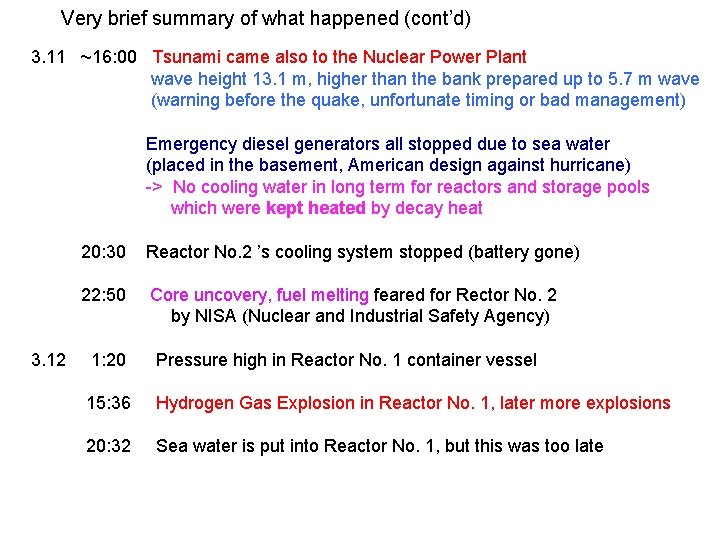 Very brief summary of what happened (cont'd)

3.11 ~16:00 Tsunami came also to the Nuclear Power Plant
wave height 13.1 m, higher than the bank prepared up to 5.7 m wave
(warning before the quake, unfortunate timing or bad management)

Emergency diesel generators all stopped due to sea water
(placed in the basement, American design against hurricane)
-> No cooling water in long term for reactors and storage pools
which were kept heated by decay heat

20:30 Reactor No.2 's cooling system stopped (battery gone)

22:50 Core uncovery, fuel melting feared for Rector No. 2
by NISA (Nuclear and Industrial Safety Agency)

3.12 1:20 Pressure high in Reactor No. 1 container vessel

15:36 Hydrogen Gas Explosion in Reactor No. 1, later more explosions

20:32 Sea water is put into Reactor No. 1, but this was too late